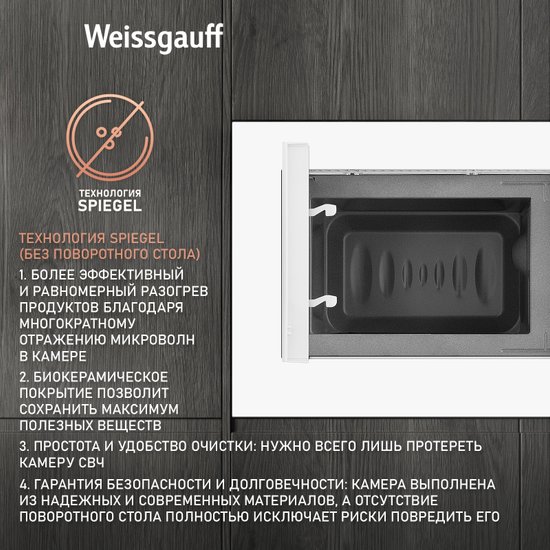 Weissgauff

ТЕХНОЛОГИЯ
SPIEGEL

ТЕХНОЛОГИЯ SPIEGEL
(БЕЗ ПОВОРОТНОГО СТОЛА)

1. БОЛЕЕ ЭФФЕКТИВНЫЙ И РАВНОМЕРНЫЙ РАЗОГРЕВ ПРОДУКТОВ БЛАГОДАРЯ МНОГОКРАТНОМУ ОТРАЖЕНИЮ МИКРОВОЛН В КАМЕРЕ

2. БИОКЕРАМИЧЕСКОЕ ПОКРЫТИЕ ПОЗВОЛИТ СОХРАНИТЬ МАКСИМУМ ПОЛЕЗНЫХ ВЕЩЕСТВ

3. ПРОСТОТА И УДОБСТВО ОЧИСТКИ: НУЖНО ВСЕГО ЛИШЬ ПРОТЕРЕТЬ КАМЕРУ СВЧ

4. ГАРАНТИЯ БЕЗОПАСНОСТИ И ДОЛГОВЕЧНОСТИ: КАМЕРА ВЫПОЛНЕНА ИЗ НАДЕЖНЫХ И СОВРЕМЕННЫХ МАТЕРИАЛОВ, А ОТСУТСТВИЕ ПОВОРОТНОГО СТОЛА ПОЛНОСТЬЮ ИСКЛЮЧАЕТ РИСКИ ПОВРЕДИТЬ ЕГО